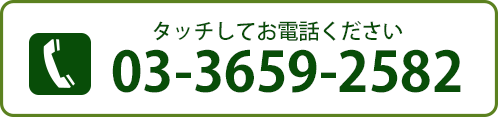 タッチしてお電話ください
03-3659-2582